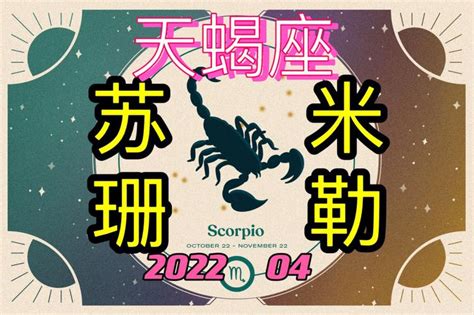 天蝎座

苏珊

米勒

Scorpio

OCTOBER 22 - NOVEMBER 22

2022 ♏ 04